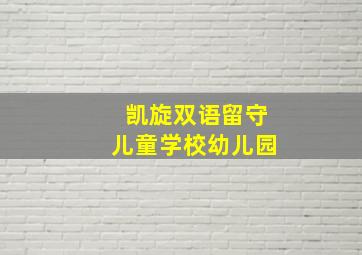 凯旋双语留守
儿童学校幼儿园